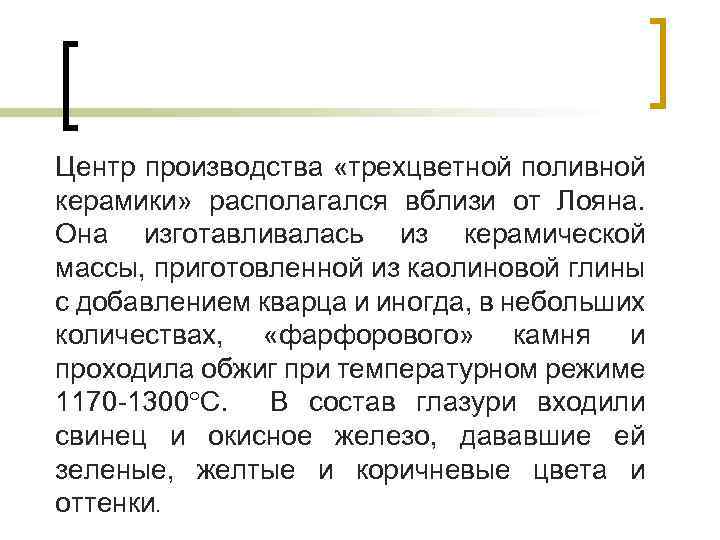 Центр производства «трехцветной поливной керамики» располагался вблизи от Лояна. Она изготавливалась из керамической массы, приготовленной из каолиновой глины с добавлением кварца и иногда, в небольших количествах, «фарфорового» камня и проходила обжиг при температурном режиме 1170-1300°С. В состав глазури входили свинец и окисное железо, дававшие ей зеленые, желтые и коричневые цвета и оттенки.